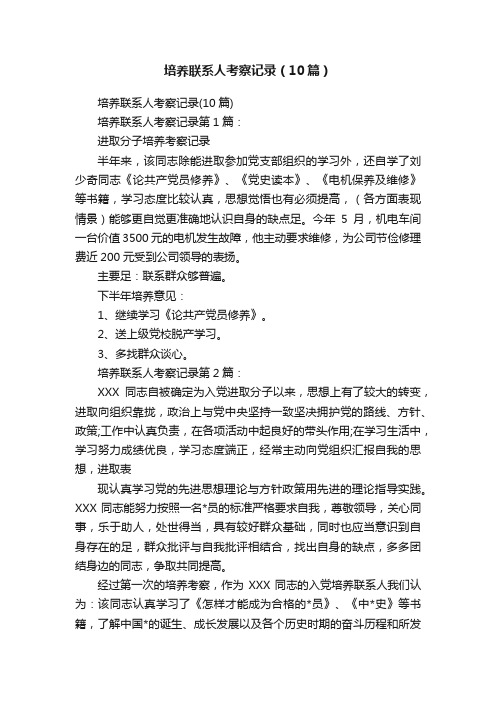 培养联系人考察记录（10篇）

培养联系人考察记录(10篇)

培养联系人考察记录第1篇：

进取分子培养考察记录

半年来，该同志除能进取参加党支部组织的学习外，还自学了刘少奇同志《论共产党员修养》、《党史读本》、《电机保养及维修》等书籍，学习态度比较认真，思想觉悟也有必须提高，（各方面表现情景）能够更自觉更准确地认识自身的缺点足。今年 5 月，机电车间一台价值3500元的电机发生故障，他主动要求维修，为公司节俭修理费近200元受到公司领导的表扬。

主要足：联系群众够普遍。

下半年培养意见：

1、继续学习《论共产党员修养》。

2、送上级党校脱产学习。

3、多找群众谈心。

培养联系人考察记录第2篇：

XXX 同志自被确定为入党进取分子以来，思想上有了较大的转变，进取向组织靠拢，政治上与党中央坚持一致坚决拥护党的路线、方针、政策;工作中认真负责，在各项活动中起良好的带头作用;在学习生活中，学习努力成绩优良，学习态度端正，经常主动向党组织汇报自我的思想，进取表

现认真学习党的先进思想理论与方针政策用先进的理论指导实践。XXX 同志能努力按照一名*员的标准严格要求自我，尊敬领导，关心同事，乐于助人，处世得当，具有较好群众基础，同时也应当意识到自身存在的足，群众批评与自我批评相结合，找出自身的缺点，多多团结身边的同志，争取共同提高。

经过第一次的培养考察，作为 XXX 同志的入党培养联系人我们认为：该同志认真学习了《怎样才能成为合格的*员》、《中*史》等书籍，了解中国*的诞生、成长发展以及各个历史时期的奋斗历程和所发